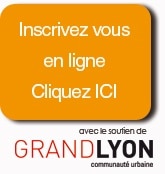 Inscrivez vous en ligne Cliquez ICI

avec le soutien de
GRANDLYON
communauté urbaine